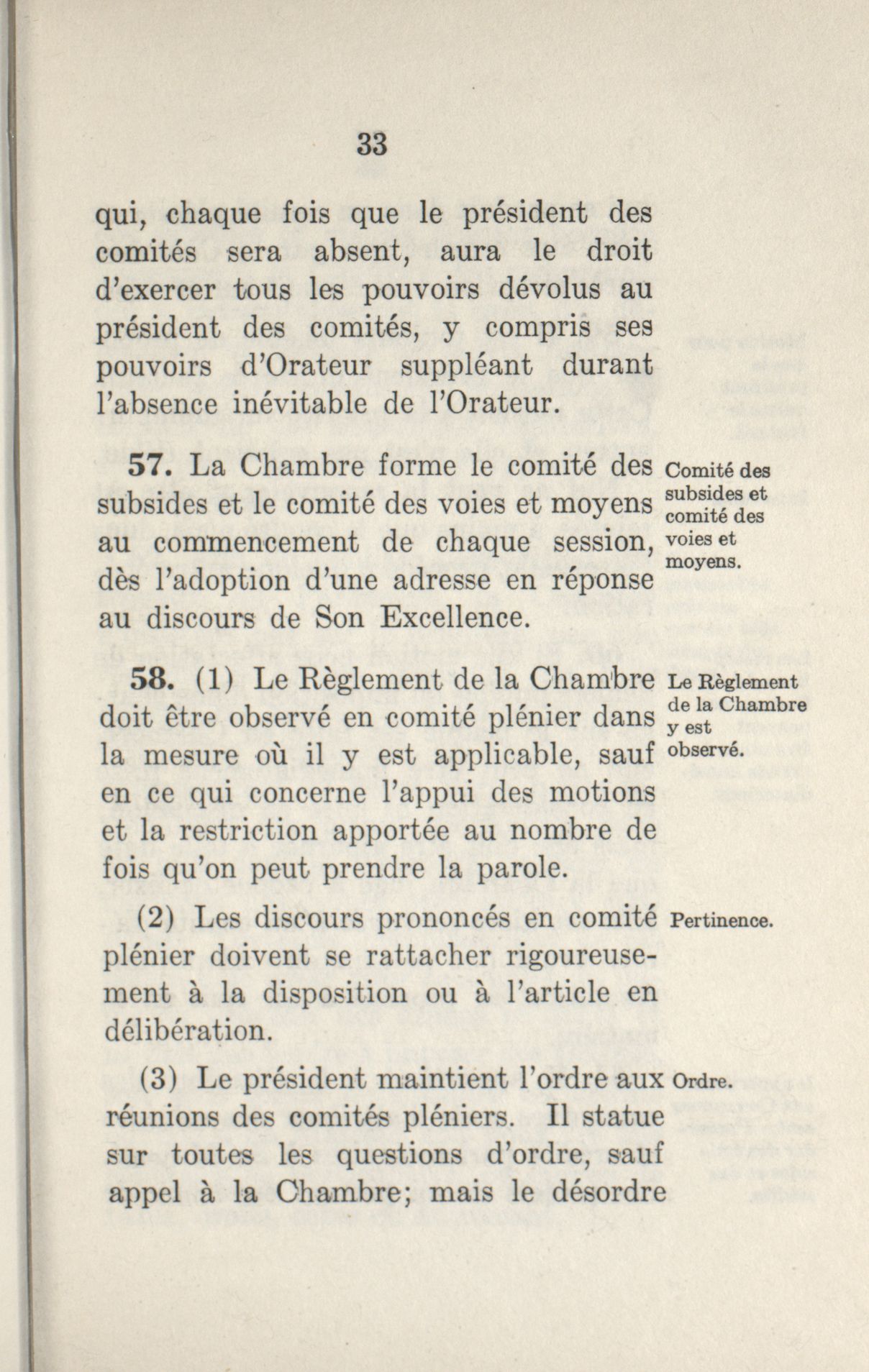 33

qui, chaque fois que le président des comités sera absent, aura le droit d'exercer tous les pouvoirs dévolus au président des comités, y compris ses pouvoirs d'Orateur suppléant durant l'absence inévitable de l'Orateur.

57. La Chambre forme le comité des subsides et le comité des voies et moyens au commencement de chaque session, dès l'adoption d'une adresse en réponse au discours de Son Excellence.

Comité des subsides et comité des voies et moyens.

58. (1) Le Règlement de la Chambre doit être observé en comité plénier dans la mesure où il y est applicable, sauf en ce qui concerne l'appui des motions et la restriction apportée au nombre de fois qu'on peut prendre la parole.

Le Règlement de la Chambre y est observé.

(2) Les discours prononcés en comité plénier doivent se rattacher rigoureusement à la disposition ou à l'article en délibération.

Pertinence.

(3) Le président maintient l'ordre aux réunions des comités pléniers. Il statue sur toutes les questions d'ordre, sauf appel à la Chambre; mais le désordre

Ordre.